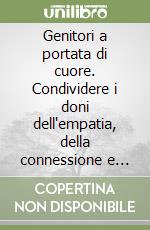 unilibro

Genitori a portata di cuore. Condividere i doni dell'empatia, della connessione e...

COPERTINA NON DISPONIBILE